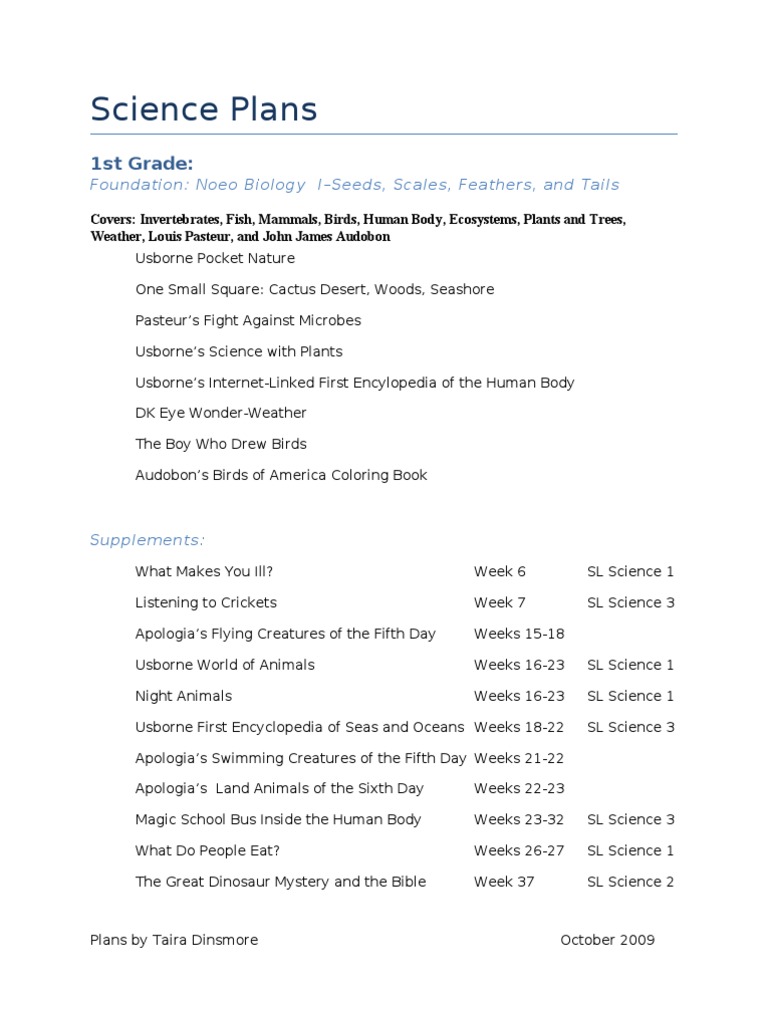 Science Plans

1st Grade:

Foundation: Noeo Biology I–Seeds, Scales, Feathers, and Tails

Covers: Invertebrates, Fish, Mammals, Birds, Human Body, Ecosystems, Plants and Trees, Weather, Louis Pasteur, and John James Audobon

Usborne Pocket Nature

One Small Square: Cactus Desert, Woods, Seashore

Pasteur's Fight Against Microbes

Usborne's Science with Plants

Usborne's Internet-Linked First Encylopedia of the Human Body

DK Eye Wonder-Weather

The Boy Who Drew Birds

Audobon's Birds of America Coloring Book

Supplements:

| | | |
|---|---|---|
| What Makes You Ill? | Week 6 | SL Science 1 |
| Listening to Crickets | Week 7 | SL Science 3 |
| Apologia's Flying Creatures of the Fifth Day | Weeks 15-18 | |
| Usborne World of Animals | Weeks 16-23 | SL Science 1 |
| Night Animals | Weeks 16-23 | SL Science 1 |
| Usborne First Encyclopedia of Seas and Oceans | Weeks 18-22 | SL Science 3 |
| Apologia's Swimming Creatures of the Fifth Day | Weeks 21-22 | |
| Apologia's Land Animals of the Sixth Day | Weeks 22-23 | |
| Magic School Bus Inside the Human Body | Weeks 23-32 | SL Science 3 |
| What Do People Eat? | Weeks 26-27 | SL Science 1 |
| The Great Dinosaur Mystery and the Bible | Week 37 | SL Science 2 |

Plans by Taira Dinsmore October 2009